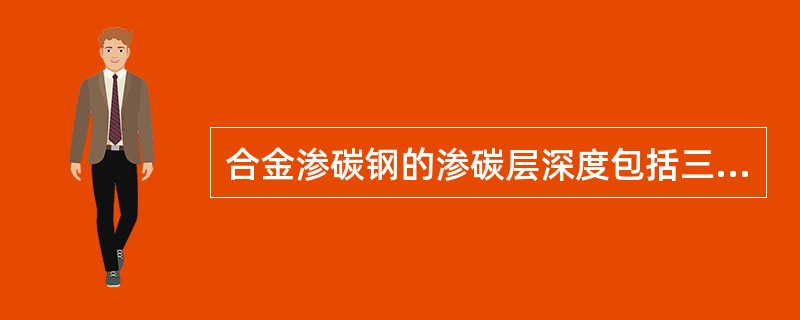 合金渗碳钢的渗碳层深度包括三...